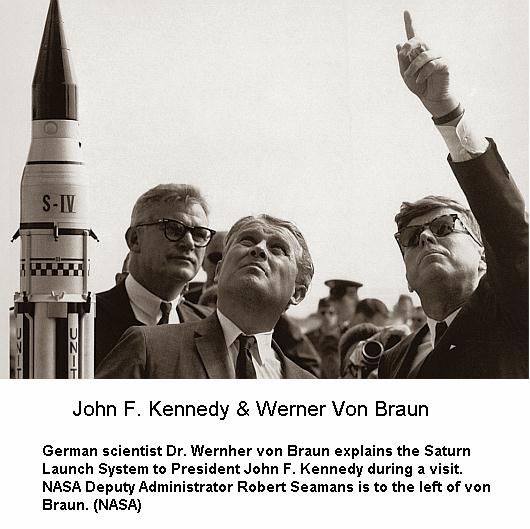 S-IV

UNIT

UNIT

John F. Kennedy & Werner Von Braun

German scientist Dr. Wernher von Braun explains the Saturn Launch System to President John F. Kennedy during a visit. NASA Deputy Administrator Robert Seamans is to the left of von Braun. (NASA)